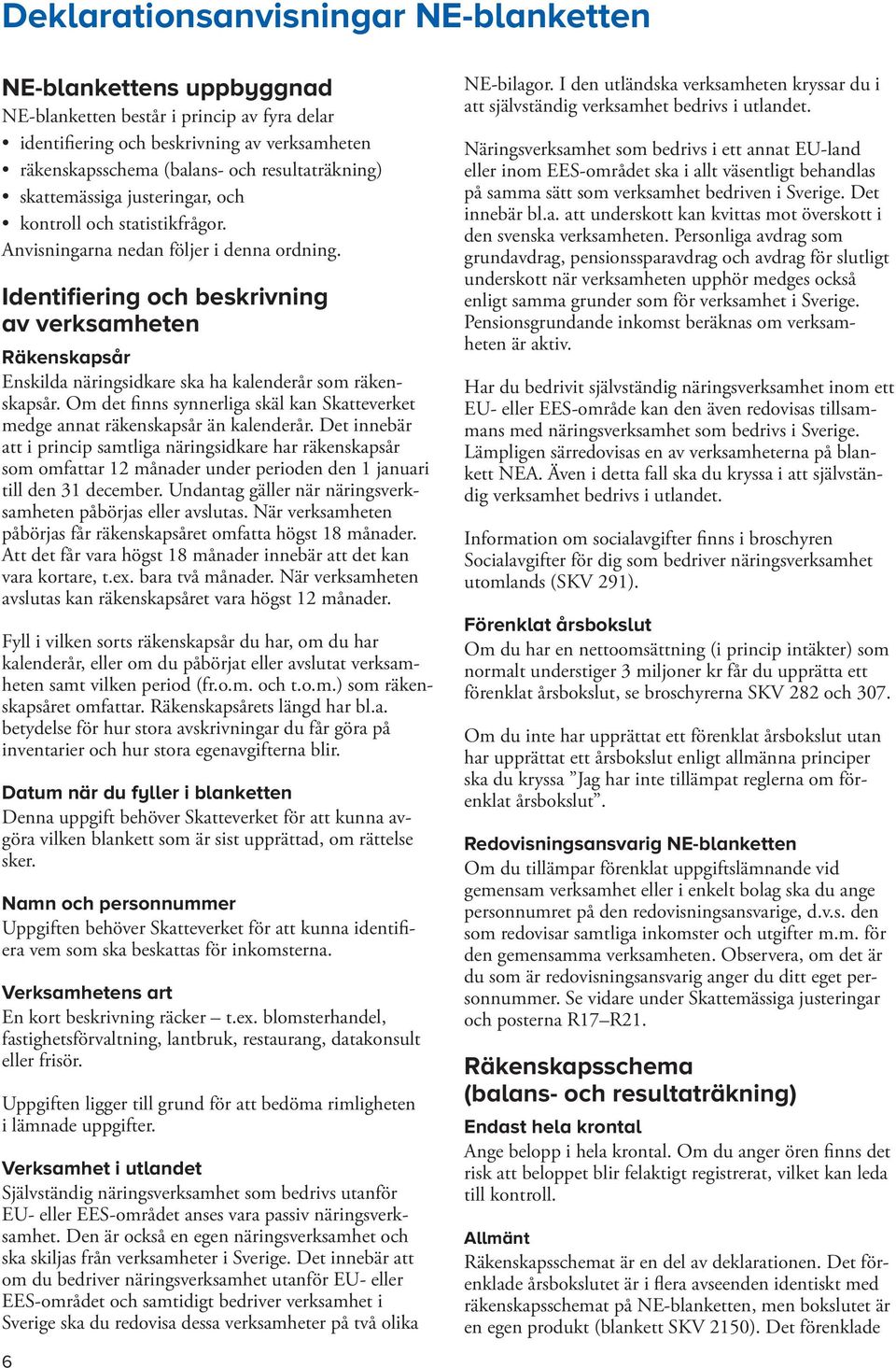 Deklarationsanvisningar NE-blanketten

NE-blankettens uppbyggnad
NE-blanketten består i princip av fyra delar
• identifiering och beskrivning av verksamheten
• räkenskapsschema (balans- och resultaträkning)
• skattemässiga justeringar, och
• kontroll och statistikfrågor.
Anvisningarna nedan följer i denna ordning.

Identifiering och beskrivning av verksamheten

Räkenskapsår
Enskilda näringsidkare ska ha kalenderår som räkenskapsår. Om det finns synnerliga skäl kan Skatteverket medge annat räkenskapsår än kalenderår. Det innebär att i princip samtliga näringsidkare har räkenskapsår som omfattar 12 månader under perioden den 1 januari till den 31 december. Undantag gäller när näringsverksamheten påbörjas eller avslutas. När verksamheten påbörjas får räkenskapsåret omfatta högst 18 månader. Att det får vara högst 18 månader innebär att det kan vara kortare, t.ex. bara två månader. När verksamheten avslutas kan räkenskapsåret vara högst 12 månader.

Fyll i vilken sorts räkenskapsår du har, om du har kalenderår, eller om du påbörjat eller avslutat verksamheten samt vilken period (fr.o.m. och t.o.m.) som räkenskapsåret omfattar. Räkenskapsårets längd har bl.a. betydelse för hur stora avskrivningar du får göra på inventarier och hur stora egenavgifterna blir.

Datum när du fyller i blanketten
Denna uppgift behöver Skatteverket för att kunna avgöra vilken blankett som är sist upprättad, om rättelse sker.

Namn och personnummer
Uppgiften behöver Skatteverket för att kunna identifiera vem som ska beskattas för inkomsterna.

Verksamhetens art
En kort beskrivning räcker – t.ex. blomsterhandel, fastighetsförvaltning, lantbruk, restaurang, datakonsult eller frisör.

Uppgiften ligger till grund för att bedöma rimligheten i lämnade uppgifter.

Verksamhet i utlandet
Självständig näringsverksamhet som bedrivs utanför EU- eller EES-området anses vara passiv näringsverksamhet. Den är också en egen näringsverksamhet och ska skiljas från verksamheter i Sverige. Det innebär att om du bedriver näringsverksamhet utanför EU- eller EES-området och samtidigt bedriver verksamhet i Sverige ska du redovisa dessa verksamheter på två olika NE-bilagor. I den utländska verksamheten kryssar du i att självständig verksamhet bedrivs i utlandet.

Näringsverksamhet som bedrivs i ett annat EU-land eller inom EES-området ska i allt väsentligt behandlas på samma sätt som verksamhet bedriven i Sverige. Det innebär bl.a. att underskott kan kvittas mot överskott i den svenska verksamheten. Personliga avdrag som grundavdrag, pensionssparavdrag och avdrag för slutligt underskott när verksamheten upphör medges också enligt samma grunder som för verksamhet i Sverige. Pensionsgrundande inkomst beräknas om verksamheten är aktiv.

Har du bedrivit självständig näringsverksamhet inom ett EU- eller EES-område kan den även redovisas tillsammans med näringsverksamhet som bedrivs i Sverige. Lämpligen särredovisas en av verksamheterna på blankett NEA. Även i detta fall ska du kryssa i att självständig verksamhet bedrivs i utlandet.

Information om socialavgifter finns i broschyren Socialavgifter för dig som bedriver näringsverksamhet utomlands (SKV 291).

Förenklat årsbokslut
Om du har en nettoomsättning (i princip intäkter) som normalt understiger 3 miljoner kr får du upprätta ett förenklat årsbokslut, se broschyrerna SKV 282 och 307.

Om du inte har upprättat ett förenklat årsbokslut utan har upprättat ett årsbokslut enligt allmänna principer ska du kryssa ”Jag har inte tillämpat reglerna om förenklat årsbokslut”.

Redovisningsansvarig NE-blanketten
Om du tillämpar förenklat uppgiftslämnande vid gemensam verksamhet eller i enkelt bolag ska du ange personnumret på den redovisningsansvarige, d.v.s. den som redovisar samtliga inkomster och utgifter m.m. för den gemensamma verksamheten. Observera, om det är du som är redovisningsansvarig anger du ditt eget personnummer. Se vidare under Skattemässiga justeringar och posterna R17–R21.

Räkenskapsschema (balans- och resultaträkning)

Endast hela krontal
Ange belopp i hela krontal. Om du anger ören finns det risk att beloppet blir felaktigt registrerat, vilket kan leda till kontroll.

Allmänt
Räkenskapsschemat är en del av deklarationen. Det förenklade årsbokslutet är i flera avseenden identiskt med räkenskapsschemat på NE-blanketten, men bokslutet är en egen produkt (blankett SKV 2150). Det förenklade

6